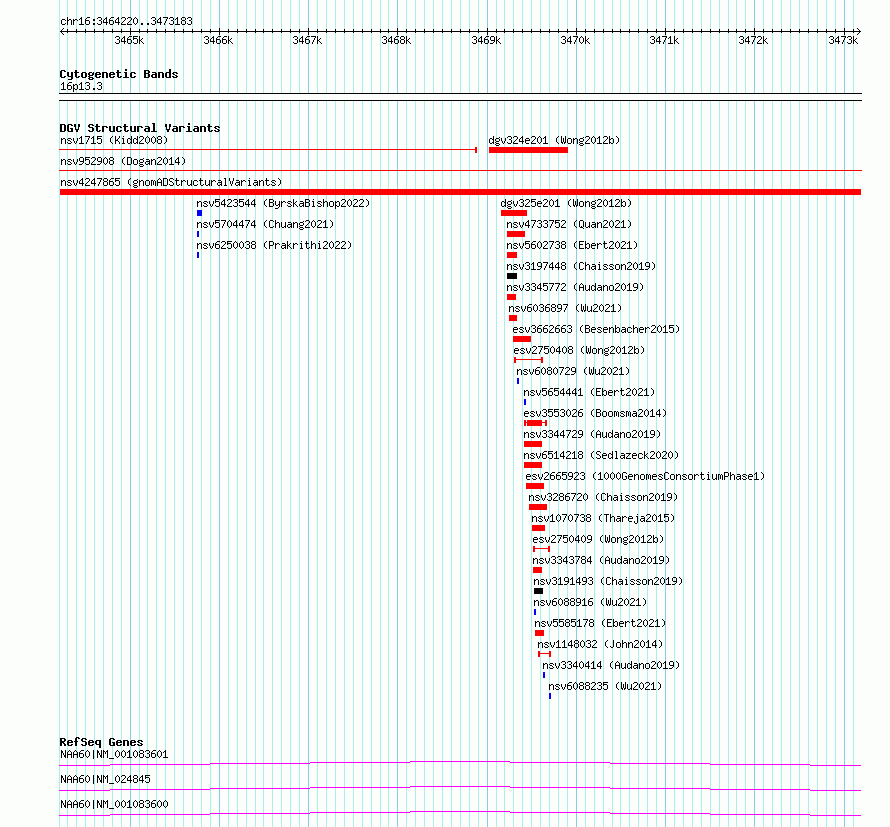 chr16:3464220..3473183

3465k 3466k 3467k 3468k 3469k 3470k 3471k 3472k 3473k

Cytogenetic Bands
16p13.3

DGV Structural Variants
nsv1715 (Kidd2008)
dgv324e201 (Wong2012b)
nsv952908 (Dogan2014)
nsv4247865 (gnomADStructuralVariants)
nsv5423544 (ByrskaBishop2022)
nsv5704474 (Chuang2021)
nsv6250038 (Prakrithi2022)
dgv325e201 (Wong2012b)
nsv4733752 (Quan2021)
nsv5602738 (Ebert2021)
nsv3197448 (Chaisson2019)
nsv3345772 (Audano2019)
nsv6036897 (Wu2021)
esv3662663 (Besenbacher2015)
esv2750408 (Wong2012b)
nsv6080729 (Wu2021)
nsv5654441 (Ebert2021)
esv3553026 (Boomsma2014)
nsv3344729 (Audano2019)
nsv6514218 (Sedlazeck2020)
esv2665923 (1000GenomesConsortiumPhase1)
nsv3286720 (Chaisson2019)
nsv1070738 (Thareja2015)
esv2750409 (Wong2012b)
nsv3343784 (Audano2019)
nsv3191493 (Chaisson2019)
nsv6088916 (Wu2021)
nsv5585178 (Ebert2021)
nsv1148032 (John2014)
nsv3340414 (Audano2019)
nsv6088235 (Wu2021)

RefSeq Genes
NAA60|NM_001083601
NAA60|NM_024845
NAA60|NM_001083600